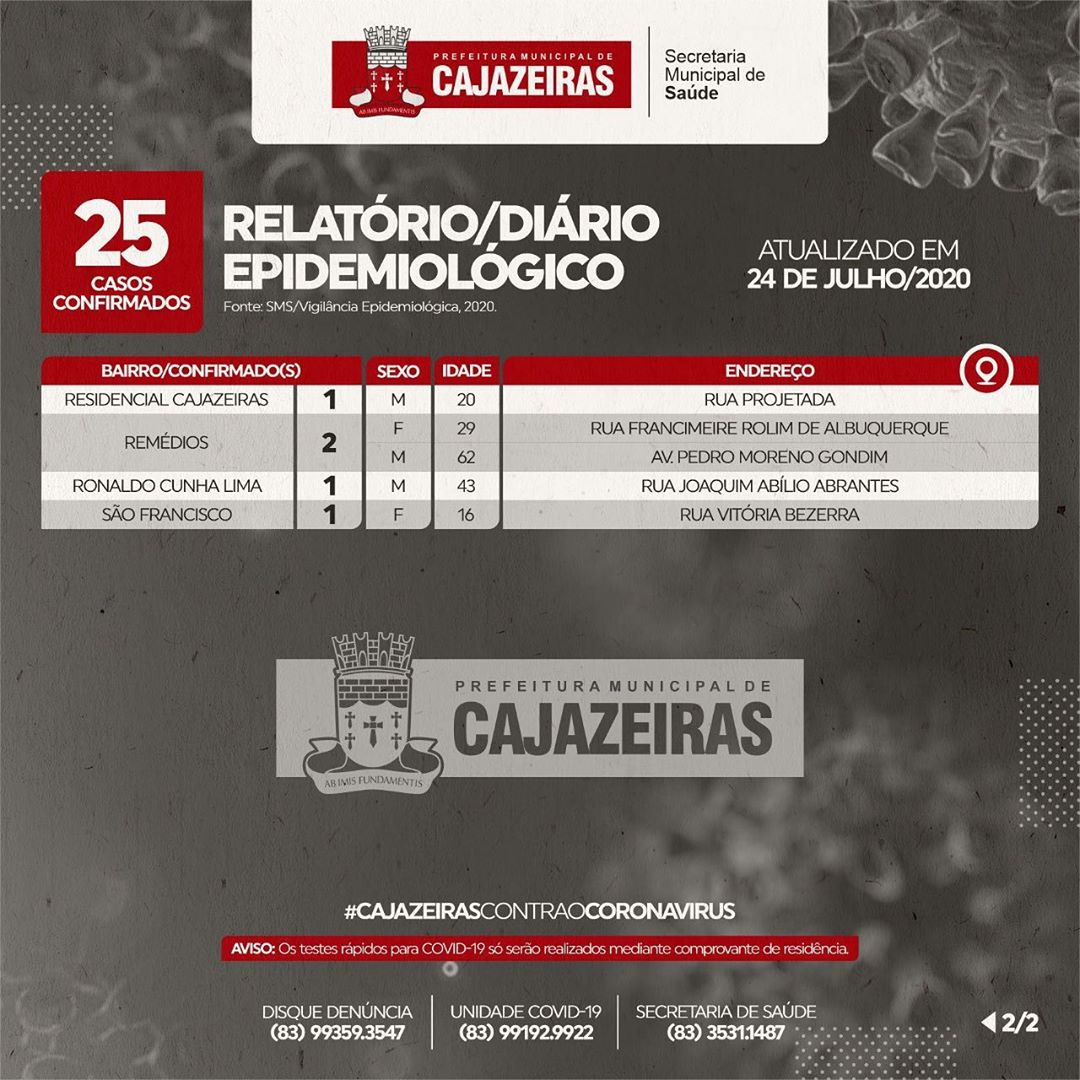 PREFEITURA MUNICIPAL DE
CAJAZEIRAS
AB IMIS FUNDAMENTIS

Secretaria
Municipal de
Saúde

25
CASOS
CONFIRMADOS

RELATÓRIO/DIÁRIO
EPIDEMIOLÓGICO
Fonte: SMS/Vigilância Epidemiológica, 2020.

ATUALIZADO EM
24 DE JULHO/2020

| BAIRRO/CONFIRMADO(S) | | SEXO | IDADE | ENDEREÇO |
|---|---|---|---|---|
| RESIDENCIAL CAJAZEIRAS | 1 | M | 20 | RUA PROJETADA |
| REMÉDIOS | 2 | F | 29 | RUA FRANCIMEIRE ROLIM DE ALBUQUERQUE |
| | | M | 62 | AV. PEDRO MORENO GONDIM |
| RONALDO CUNHA LIMA | 1 | M | 43 | RUA JOAQUIM ABÍLIO ABRANTES |
| SÃO FRANCISCO | 1 | F | 16 | RUA VITÓRIA BEZERRA |

PREFEITURA MUNICIPAL DE
CAJAZEIRAS
AB IMIS FUNDAMENTIS

#CAJAZEIRASCONTRAOCORONAVIRUS

AVISO: Os testes rápidos para COVID-19 só serão realizados mediante comprovante de residência.

DISQUE DENÚNCIA
(83) 99359.3547

UNIDADE COVID-19
(83) 99192.9922

SECRETARIA DE SAÚDE
(83) 3531.1487

2/2